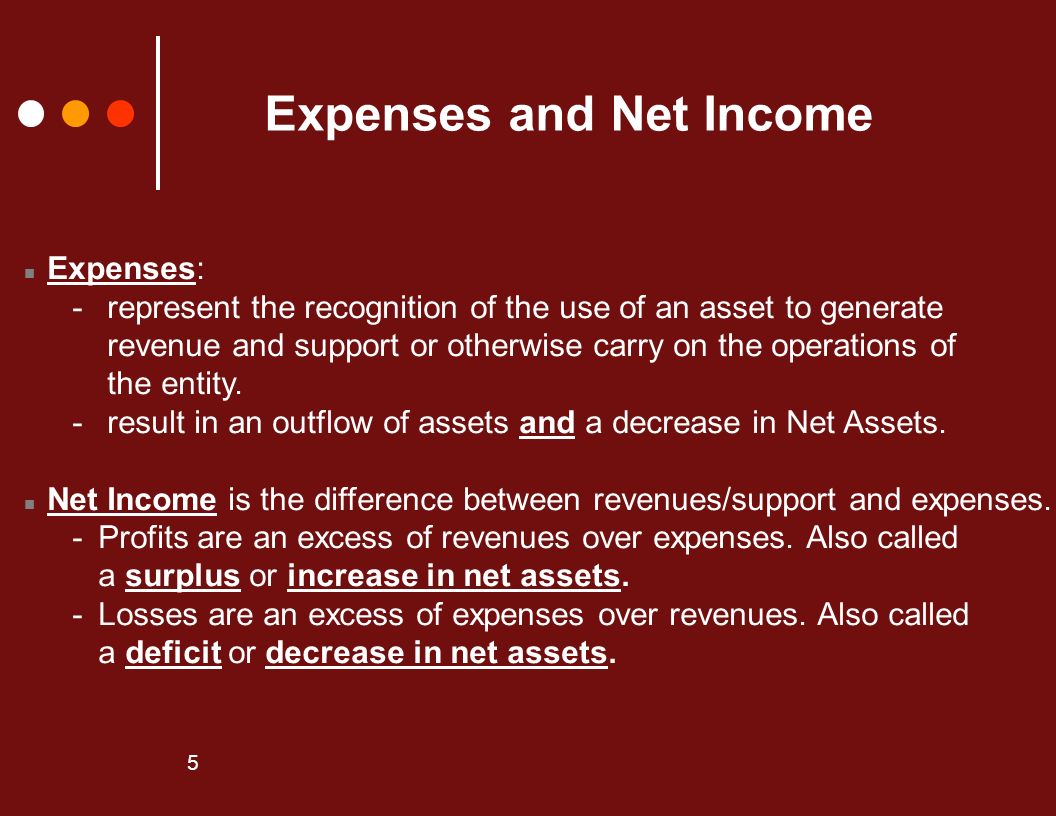 Expenses and Net Income

Expenses:
- represent the recognition of the use of an asset to generate revenue and support or otherwise carry on the operations of the entity.
- result in an outflow of assets and a decrease in Net Assets.

Net Income is the difference between revenues/support and expenses.
- Profits are an excess of revenues over expenses. Also called a surplus or increase in net assets.
- Losses are an excess of expenses over revenues. Also called a deficit or decrease in net assets.

5